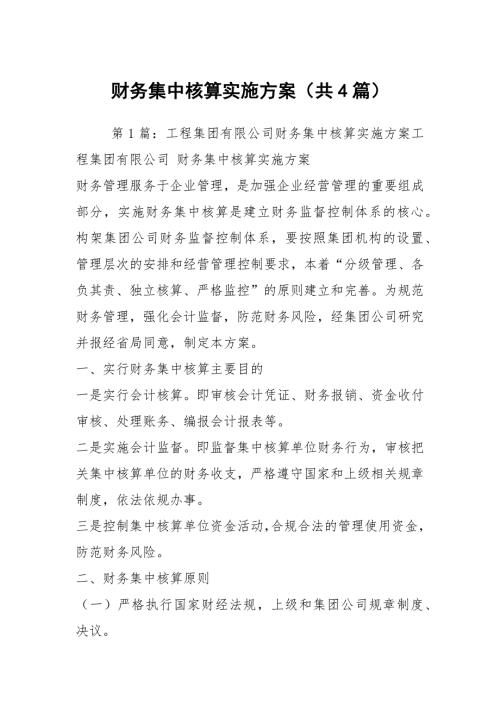 财务集中核算实施方案（共4篇）

第1篇：工程集团有限公司财务集中核算实施方案工程集团有限公司 财务集中核算实施方案

财务管理服务于企业管理，是加强企业经营管理的重要组成部分，实施财务集中核算是建立财务监督控制体系的核心。构架集团公司财务监督控制体系，要按照集团机构的设置、管理层次的安排和经营管理控制要求，本着“分级管理、各负其责、独立核算、严格监控”的原则建立和完善。为规范财务管理，强化会计监督，防范财务风险，经集团公司研究并报经省局同意，制定本方案。

一、实行财务集中核算主要目的

一是实行会计核算。即审核会计凭证、财务报销、资金收付审核、处理账务、编报会计报表等。

二是实施会计监督。即监督集中核算单位财务行为，审核把关集中核算单位的财务收支，严格遵守国家和上级相关规章制度，依法依规办事。

三是控制集中核算单位资金活动，合规合法的管理使用资金，防范财务风险。

二、财务集中核算原则

（一）严格执行国家财经法规，上级和集团公司规章制度、决议。